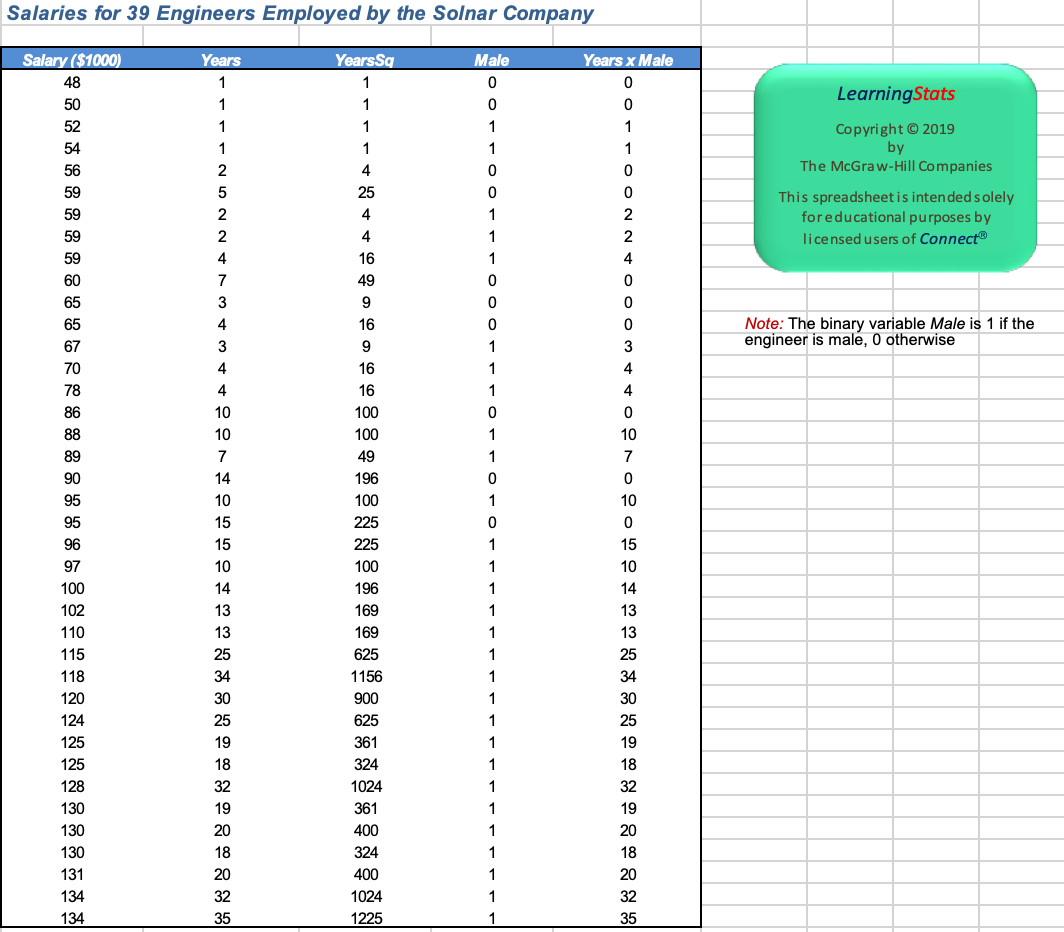 Salaries for 39 Engineers Employed by the Solnar Company

| Salary ($1000) | Years | YearsSq | Male | Years x Male |
|---|---|---|---|---|
| 48 | 1 | 1 | 0 | 0 |
| 50 | 1 | 1 | 0 | 0 |
| 52 | 1 | 1 | 1 | 1 |
| 54 | 1 | 1 | 1 | 1 |
| 56 | 2 | 4 | 0 | 0 |
| 59 | 5 | 25 | 0 | 0 |
| 59 | 2 | 4 | 1 | 2 |
| 59 | 2 | 4 | 1 | 2 |
| 59 | 4 | 16 | 1 | 4 |
| 60 | 7 | 49 | 0 | 0 |
| 65 | 3 | 9 | 0 | 0 |
| 65 | 4 | 16 | 0 | 0 |
| 67 | 3 | 9 | 1 | 3 |
| 70 | 4 | 16 | 1 | 4 |
| 78 | 4 | 16 | 1 | 4 |
| 86 | 10 | 100 | 0 | 0 |
| 88 | 10 | 100 | 1 | 10 |
| 89 | 7 | 49 | 1 | 7 |
| 90 | 14 | 196 | 0 | 0 |
| 95 | 10 | 100 | 1 | 10 |
| 95 | 15 | 225 | 0 | 0 |
| 96 | 15 | 225 | 1 | 15 |
| 97 | 10 | 100 | 1 | 10 |
| 100 | 14 | 196 | 1 | 14 |
| 102 | 13 | 169 | 1 | 13 |
| 110 | 13 | 169 | 1 | 13 |
| 115 | 25 | 625 | 1 | 25 |
| 118 | 34 | 1156 | 1 | 34 |
| 120 | 30 | 900 | 1 | 30 |
| 124 | 25 | 625 | 1 | 25 |
| 125 | 19 | 361 | 1 | 19 |
| 125 | 18 | 324 | 1 | 18 |
| 128 | 32 | 1024 | 1 | 32 |
| 130 | 19 | 361 | 1 | 19 |
| 130 | 20 | 400 | 1 | 20 |
| 130 | 18 | 324 | 1 | 18 |
| 131 | 20 | 400 | 1 | 20 |
| 134 | 32 | 1024 | 1 | 32 |
| 134 | 35 | 1225 | 1 | 35 |

LearningStats
Copyright © 2019
by
The McGraw-Hill Companies
This spreadsheet is intended solely for educational purposes by licensed users of Connect®

Note: The binary variable Male is 1 if the engineer is male, 0 otherwise